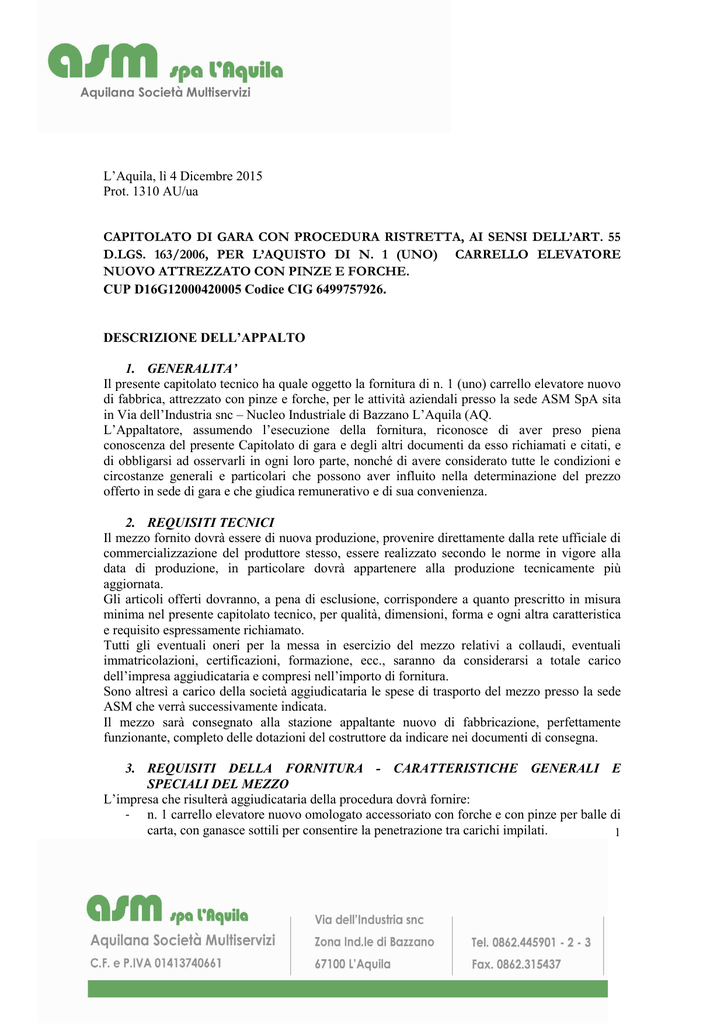 asm spa L'Aquila
Aquilana Società Multiservizi

L'Aquila, lì 4 Dicembre 2015
Prot. 1310 AU/ua

CAPITOLATO DI GARA CON PROCEDURA RISTRETTA, AI SENSI DELL'ART. 55 D.LGS. 163/2006, PER L'AQUISTO DI N. 1 (UNO) CARRELLO ELEVATORE NUOVO ATTREZZATO CON PINZE E FORCHE.
CUP D16G12000420005 Codice CIG 6499757926.

DESCRIZIONE DELL'APPALTO

1. GENERALITA'
Il presente capitolato tecnico ha quale oggetto la fornitura di n. 1 (uno) carrello elevatore nuovo di fabbrica, attrezzato con pinze e forche, per le attività aziendali presso la sede ASM SpA sita in Via dell'Industria snc – Nucleo Industriale di Bazzano L'Aquila (AQ.
L'Appaltatore, assumendo l'esecuzione della fornitura, riconosce di aver preso piena conoscenza del presente Capitolato di gara e degli altri documenti da esso richiamati e citati, e di obbligarsi ad osservarli in ogni loro parte, nonché di avere considerato tutte le condizioni e circostanze generali e particolari che possono aver influito nella determinazione del prezzo offerto in sede di gara e che giudica remunerativo e di sua convenienza.

2. REQUISITI TECNICI
Il mezzo fornito dovrà essere di nuova produzione, provenire direttamente dalla rete ufficiale di commercializzazione del produttore stesso, essere realizzato secondo le norme in vigore alla data di produzione, in particolare dovrà appartenere alla produzione tecnicamente più aggiornata.
Gli articoli offerti dovranno, a pena di esclusione, corrispondere a quanto prescritto in misura minima nel presente capitolato tecnico, per qualità, dimensioni, forma e ogni altra caratteristica e requisito espressamente richiamato.
Tutti gli eventuali oneri per la messa in esercizio del mezzo relativi a collaudi, eventuali immatricolazioni, certificazioni, formazione, ecc., saranno da considerarsi a totale carico dell'impresa aggiudicataria e compresi nell'importo di fornitura.
Sono altresì a carico della società aggiudicataria le spese di trasporto del mezzo presso la sede ASM che verrà successivamente indicata.
Il mezzo sarà consegnato alla stazione appaltante nuovo di fabbricazione, perfettamente funzionante, completo delle dotazioni del costruttore da indicare nei documenti di consegna.

3. REQUISITI DELLA FORNITURA - CARATTERISTICHE GENERALI E SPECIALI DEL MEZZO
L'impresa che risulterà aggiudicataria della procedura dovrà fornire:
- n. 1 carrello elevatore nuovo omologato accessoriato con forche e con pinze per balle di carta, con ganasce sottili per consentire la penetrazione tra carichi impilati.

1

asm spa L'Aquila
Aquilana Società Multiservizi
C.F. e P.IVA 01413740661

Via dell'Industria snc
Zona Ind.le di Bazzano
67100 L'Aquila

Tel. 0862.445901 - 2 - 3
Fax. 0862.315437